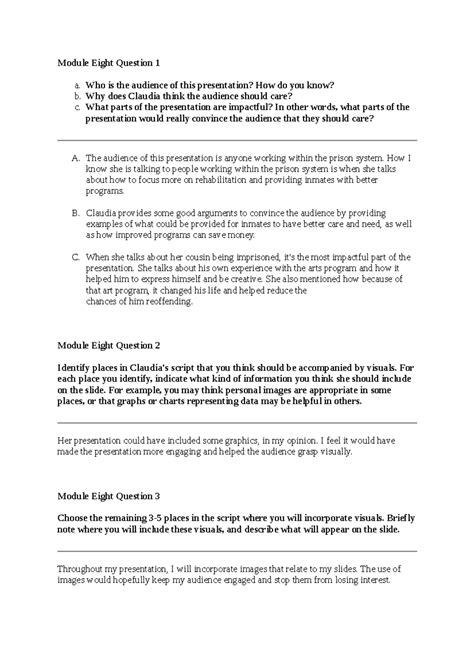 Module Eight Question 1

a. Who is the audience of this presentation? How do you know?
b. Why does Claudia think the audience should care?
c. What parts of the presentation are impactful? In other words, what parts of the presentation would really convince the audience that they should care?

A. The audience of this presentation is anyone working within the prison system. How I know she is talking to people working within the prison system is when she talks about how to focus more on rehabilitation and providing inmates with better programs.

B. Claudia provides some good arguments to convince the audience by providing examples of what could be provided for inmates to have better care and need, as well as how improved programs can save money.

C. When she talks about her cousin being imprisoned, it's the most impactful part of the presentation. She talks about his own experience with the arts program and how it helped him to express himself and be creative. She also mentioned how because of that art program, it changed his life and helped reduce the chances of him reoffending.

Module Eight Question 2

Identify places in Claudia's script that you think should be accompanied by visuals. For each place you identify, indicate what kind of information you think she should include on the slide. For example, you may think personal images are appropriate in some places, or that graphs or charts representing data may be helpful in others.

Her presentation could have included some graphics, in my opinion. I feel it would have made the presentation more engaging and helped the audience grasp visually.

Module Eight Question 3

Choose the remaining 3-5 places in the script where you will incorporate visuals. Briefly note where you will include these visuals, and describe what will appear on the slide.

Throughout my presentation, I will incorporate images that relate to my slides. The use of images would hopefully keep my audience engaged and stop them from losing interest.